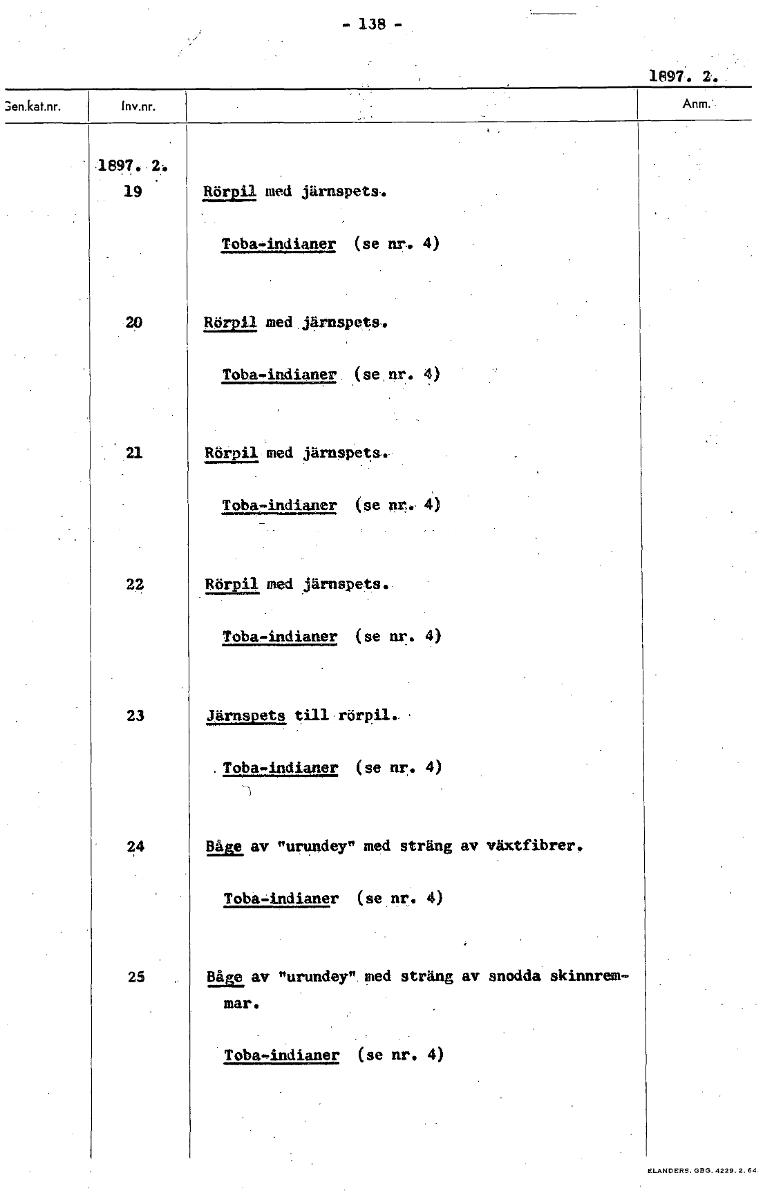 - 138 -

1897. 2.

| Gen.kat.nr. | Inv.nr. | | Anm. |
|---|---|---|---|
| | 1897. 2. | | |
| | 19 | Rörpil med järnspets. Toba-indianer (se nr. 4) | |
| | 20 | Rörpil med järnspets. Toba-indianer (se nr. 4) | |
| | 21 | Rörpil med järnspets. Toba-indianer (se nr. 4) | |
| | 22 | Rörpil med järnspets. Toba-indianer (se nr. 4) | |
| | 23 | Järnspets till rörpil. Toba-indianer (se nr. 4) | |
| | 24 | Båge av "urundey" med sträng av växtfibrer. Toba-indianer (se nr. 4) | |
| | 25 | Båge av "urundey" med sträng av snodda skinnremmar. Toba-indianer (se nr. 4) | |

ELANDERS. GBG. 4229. 2. 64